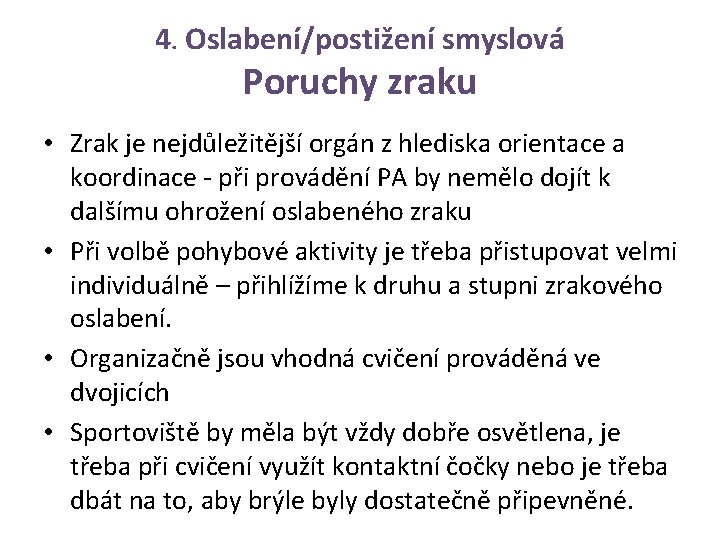 4. Oslabení/postižení smyslová
Poruchy zraku

• Zrak je nejdůležitější orgán z hlediska orientace a koordinace - při provádění PA by nemělo dojít k dalšímu ohrožení oslabeného zraku
• Při volbě pohybové aktivity je třeba přistupovat velmi individuálně – přihlížíme k druhu a stupni zrakového oslabení.
• Organizačně jsou vhodná cvičení prováděná ve dvojicích
• Sportoviště by měla být vždy dobře osvětlena, je třeba při cvičení využít kontaktní čočky nebo je třeba dbát na to, aby brýle byly dostatečně připevněné.